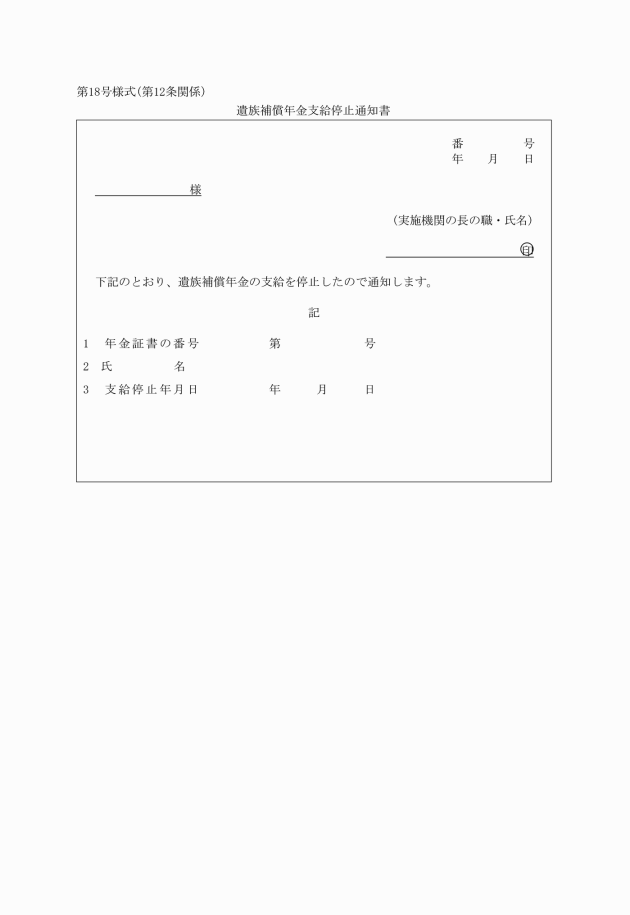 第18号様式(第12条関係)

遺族補償年金支給停止通知書

番　　　号
年　月　日

様

(実施機関の長の職・氏名)

印

下記のとおり、遺族補償年金の支給を停止したので通知します。

記

1　年金証書の番号　　第　　　号
2　氏　　　名
3　支給停止年月日　　年　月　日